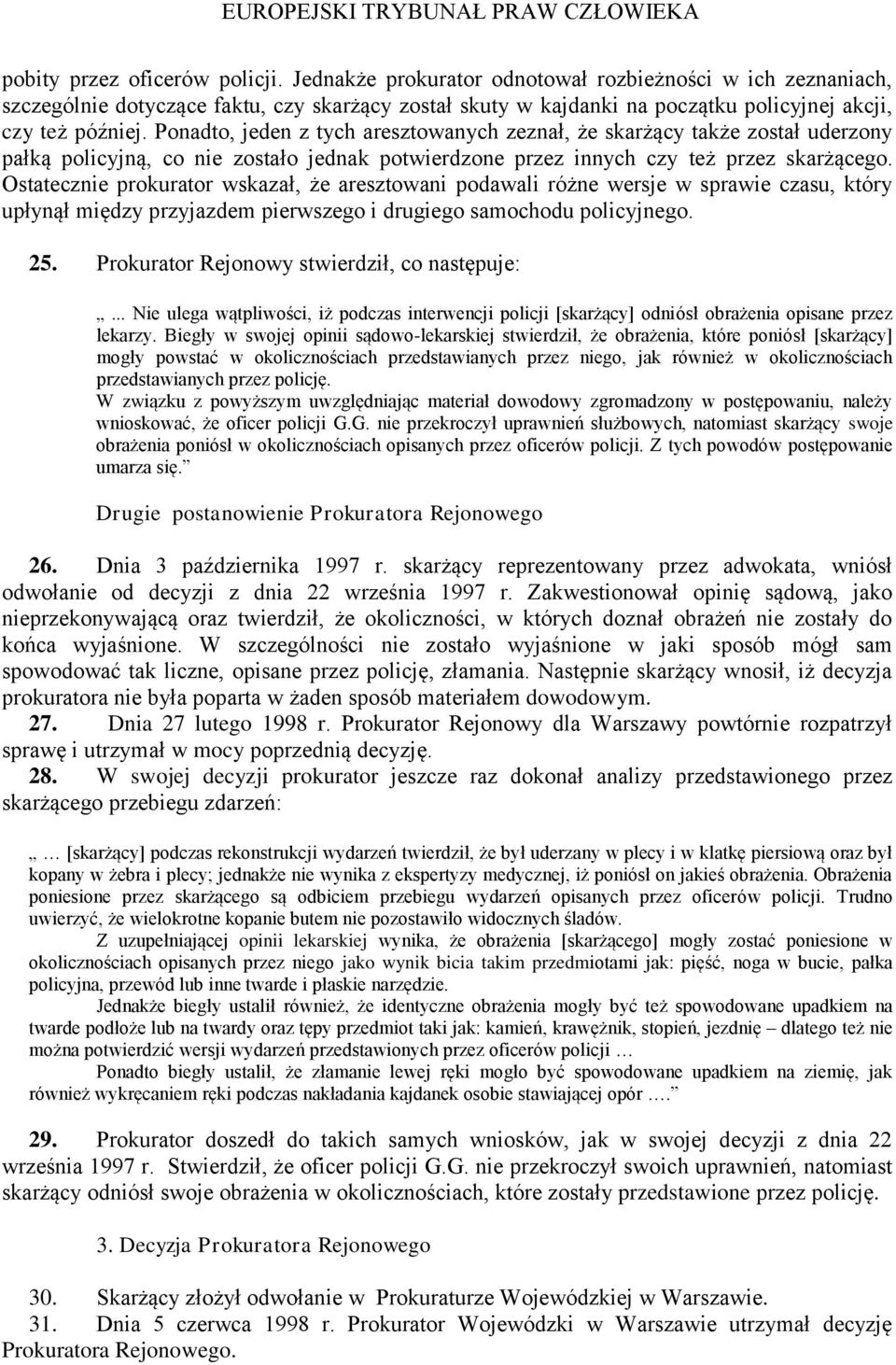 EUROPEJSKI TRYBUNAŁ PRAW CZŁOWIEKA

pobity przez oficerów policji. Jednakże prokurator odnotował rozbieżności w ich zeznaniach, szczególnie dotyczące faktu, czy skarżący został skuty w kajdanki na początku policyjnej akcji, czy też później. Ponadto, jeden z tych aresztowanych zeznał, że skarżący także został uderzony pałką policyjną, co nie zostało jednak potwierdzone przez innych czy też przez skarżącego. Ostatecznie prokurator wskazał, że aresztowani podawali różne wersje w sprawie czasu, który upłynął między przyjazdem pierwszego i drugiego samochodu policyjnego.

25. Prokurator Rejonowy stwierdził, co następuje:

„... Nie ulega wątpliwości, iż podczas interwencji policji [skarżący] odniósł obrażenia opisane przez lekarzy. Biegły w swojej opinii sądowo-lekarskiej stwierdził, że obrażenia, które poniósł [skarżący] mogły powstać w okolicznościach przedstawianych przez niego, jak również w okolicznościach przedstawianych przez policję.
W związku z powyższym uwzględniając materiał dowodowy zgromadzony w postępowaniu, należy wnioskować, że oficer policji G.G. nie przekroczył uprawnień służbowych, natomiast skarżący swoje obrażenia poniósł w okolicznościach opisanych przez oficerów policji. Z tych powodów postępowanie umarza się.”

Drugie postanowienie Prokuratora Rejonowego

26. Dnia 3 października 1997 r. skarżący reprezentowany przez adwokata, wniósł odwołanie od decyzji z dnia 22 września 1997 r. Zakwestionował opinię sądową, jako nieprzekonywającą oraz twierdził, że okoliczności, w których doznał obrażeń nie zostały do końca wyjaśnione. W szczególności nie zostało wyjaśnione w jaki sposób mógł sam spowodować tak liczne, opisane przez policję, złamania. Następnie skarżący wnosił, iż decyzja prokuratora nie była poparta w żaden sposób materiałem dowodowym.
27. Dnia 27 lutego 1998 r. Prokurator Rejonowy dla Warszawy powtórnie rozpatrzył sprawę i utrzymał w mocy poprzednią decyzję.
28. W swojej decyzji prokurator jeszcze raz dokonał analizy przedstawionego przez skarżącego przebiegu zdarzeń:

„ … [skarżący] podczas rekonstrukcji wydarzeń twierdził, że był uderzany w plecy i w klatkę piersiową oraz był kopany w żebra i plecy; jednakże nie wynika z ekspertyzy medycznej, iż poniósł on jakieś obrażenia. Obrażenia poniesione przez skarżącego są odbiciem przebiegu wydarzeń opisanych przez oficerów policji. Trudno uwierzyć, że wielokrotne kopanie butem nie pozostawiło widocznych śladów.
Z uzupełniającej opinii lekarskiej wynika, że obrażenia [skarżącego] mogły zostać poniesione w okolicznościach opisanych przez niego jako wynik bicia takim przedmiotami jak: pięść, noga w bucie, pałka policyjna, przewód lub inne twarde i płaskie narzędzie.
Jednakże biegły ustalił również, że identyczne obrażenia mogły być też spowodowane upadkiem na twarde podłoże lub na twardy oraz tępy przedmiot taki jak: kamień, krawężnik, stopień, jezdnię – dlatego też nie można potwierdzić wersji wydarzeń przedstawionych przez oficerów policji …
Ponadto biegły ustalił, że złamanie lewej ręki mogło być spowodowane upadkiem na ziemię, jak również wykręcaniem ręki podczas nakładania kajdanek osobie stawiającej opór ….”

29. Prokurator doszedł do takich samych wniosków, jak w swojej decyzji z dnia 22 września 1997 r. Stwierdził, że oficer policji G.G. nie przekroczył swoich uprawnień, natomiast skarżący odniósł swoje obrażenia w okolicznościach, które zostały przedstawione przez policję.

3. Decyzja Prokuratora Rejonowego

30. Skarżący złożył odwołanie w Prokuraturze Wojewódzkiej w Warszawie.
31. Dnia 5 czerwca 1998 r. Prokurator Wojewódzki w Warszawie utrzymał decyzję Prokuratora Rejonowego.